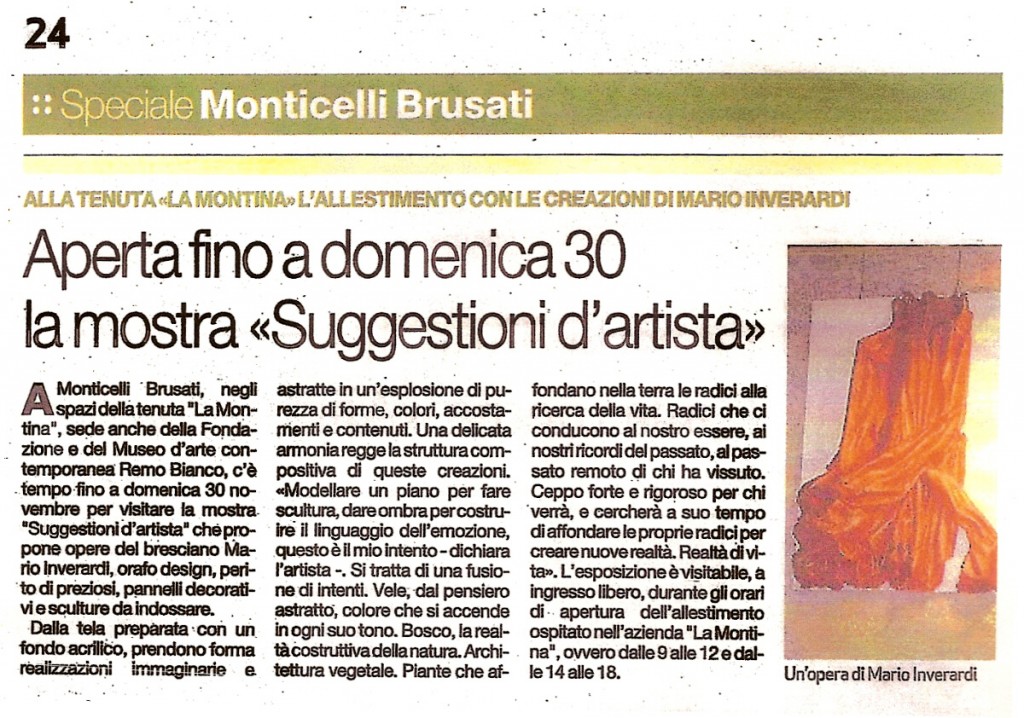 24

:: Speciale Monticelli Brusati

ALLA TENUTA «LA MONTINA» L'ALLESTIMENTO CON LE CREAZIONI DI MARIO INVERARDI

Aperta fino a domenica 30 la mostra «Suggestioni d'artista»

A Monticelli Brusati, negli spazi della tenuta "La Montina", sede anche della Fondazione e del Museo d'arte contemporanea Remo Bianco, c'è tempo fino a domenica 30 novembre per visitare la mostra "Suggestioni d'artista" che propone opere del bresciano Mario Inverardi, orafo design, perito di preziosi, pannelli decorativi e sculture da indossare.

Dalla tela preparata con un fondo acrilico, prendono forma realizzazioni immaginarie e astratte in un'esplosione di purezza di forme, colori, accostamenti e contenuti. Una delicata armonia regge la struttura compositiva di queste creazioni. «Modellare un piano per fare scultura, dare ombra per costruire il linguaggio dell'emozione, questo è il mio intento - dichiara l'artista -. Si tratta di una fusione di intenti. Vele, dal pensiero astratto, colore che si accende in ogni suo tono. Bosco, la realtà costruttiva della natura. Architettura vegetale. Piante che affondano nella terra le radici alla ricerca della vita. Radici che ci conducono al nostro essere, ai nostri ricordi del passato, al passato remoto di chi ha vissuto. Ceppo forte e rigoroso per chi verrà, e cercherà a suo tempo di affondare le proprie radici per creare nuove realtà. Realtà di vita». L'esposizione è visitabile, a ingresso libero, durante gli orari di apertura dell'allestimento ospitato nell'azienda "La Montina", ovvero dalle 9 alle 12 e dalle 14 alle 18.

Un'opera di Mario Inverardi